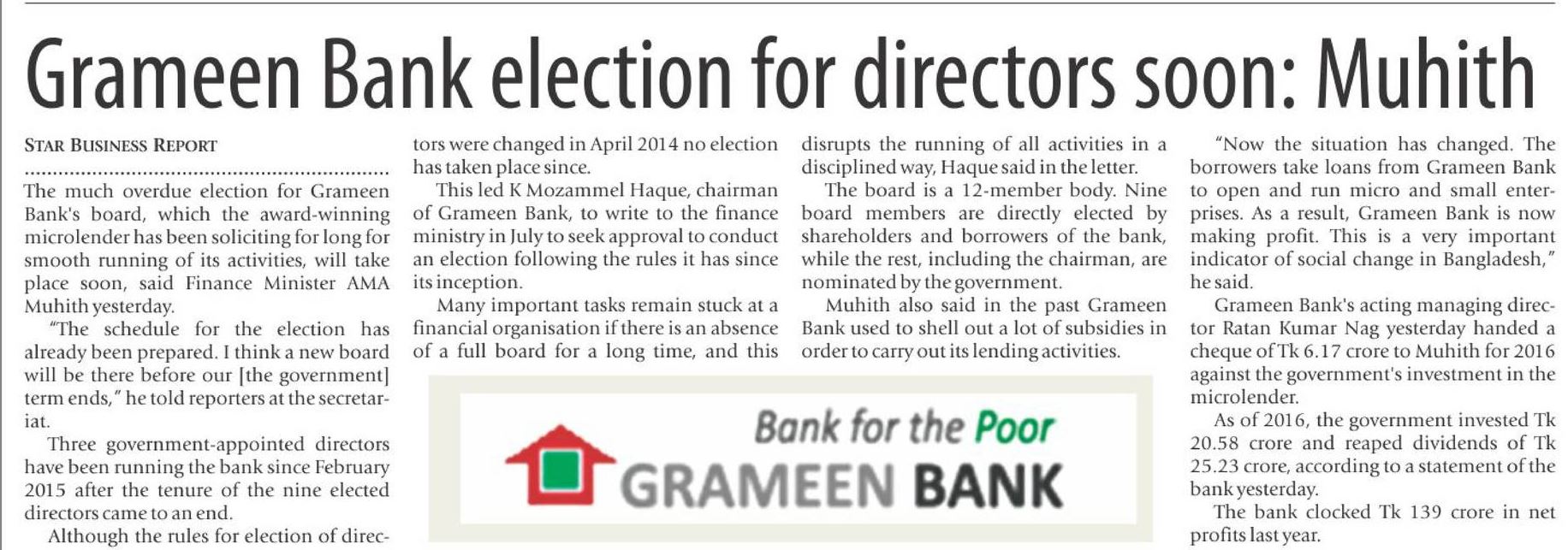 Grameen Bank election for directors soon: Muhith

STAR BUSINESS REPORT

The much overdue election for Grameen Bank's board, which the award-winning microlender has been soliciting for long for smooth running of its activities, will take place soon, said Finance Minister AMA Muhith yesterday.

"The schedule for the election has already been prepared. I think a new board will be there before our [the government] term ends," he told reporters at the secretariat.

Three government-appointed directors have been running the bank since February 2015 after the tenure of the nine elected directors came to an end.

Although the rules for election of directors were changed in April 2014 no election has taken place since.

This led K Mozammel Haque, chairman of Grameen Bank, to write to the finance ministry in July to seek approval to conduct an election following the rules it has since its inception.

Many important tasks remain stuck at a financial organisation if there is an absence of a full board for a long time, and this disrupts the running of all activities in a disciplined way, Haque said in the letter.

The board is a 12-member body. Nine board members are directly elected by shareholders and borrowers of the bank, while the rest, including the chairman, are nominated by the government.

Muhith also said in the past Grameen Bank used to shell out a lot of subsidies in order to carry out its lending activities.

Bank for the Poor
GRAMEEN BANK

"Now the situation has changed. The borrowers take loans from Grameen Bank to open and run micro and small enterprises. As a result, Grameen Bank is now making profit. This is a very important indicator of social change in Bangladesh," he said.

Grameen Bank's acting managing director Ratan Kumar Nag yesterday handed a cheque of Tk 6.17 crore to Muhith for 2016 against the government's investment in the microlender.

As of 2016, the government invested Tk 20.58 crore and reaped dividends of Tk 25.23 crore, according to a statement of the bank yesterday.

The bank clocked Tk 139 crore in net profits last year.